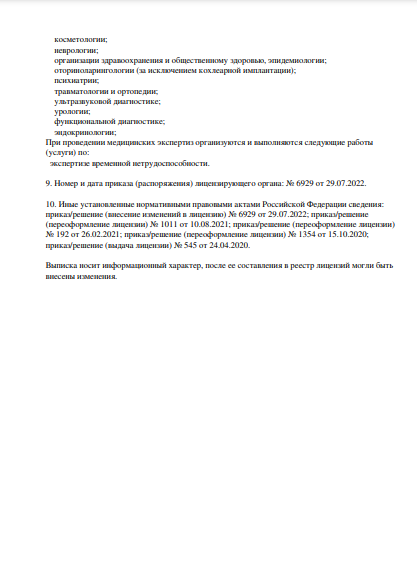 косметологии;
неврологии;
организации здравоохранения и общественному здоровью, эпидемиологии;
оториноларингологии (за исключением кохлеарной имплантации);
психиатрии;
травматологии и ортопедии;
ультразвуковой диагностике;
урологии;
функциональной диагностике;
эндокринологии;
При проведении медицинских экспертиз организуются и выполняются следующие работы (услуги) по:
экспертизе временной нетрудоспособности.

9. Номер и дата приказа (распоряжения) лицензирующего органа: № 6929 от 29.07.2022.

10. Иные установленные нормативными правовыми актами Российской Федерации сведения: приказ/решение (внесение изменений в лицензию) № 6929 от 29.07.2022; приказ/решение (переоформление лицензии) № 1011 от 10.08.2021; приказ/решение (переоформление лицензии) № 192 от 26.02.2021; приказ/решение (переоформление лицензии) № 1354 от 15.10.2020; приказ/решение (выдача лицензии) № 545 от 24.04.2020.

Выписка носит информационный характер, после ее составления в реестр лицензий могли быть внесены изменения.